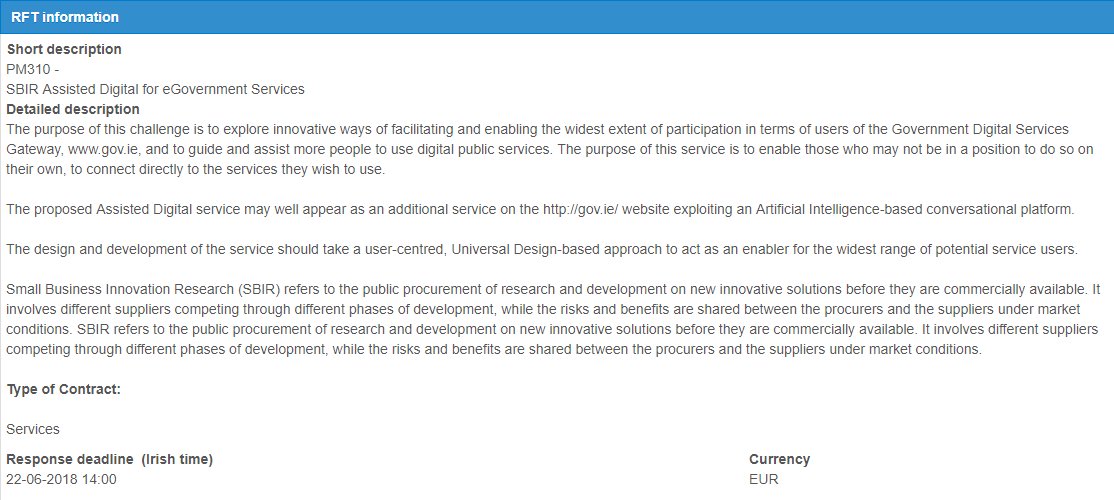 RFT information

Short description
PM310 -
SBIR Assisted Digital for eGovernment Services
Detailed description
The purpose of this challenge is to explore innovative ways of facilitating and enabling the widest extent of participation in terms of users of the Government Digital Services Gateway, www.gov.ie, and to guide and assist more people to use digital public services. The purpose of this service is to enable those who may not be in a position to do so on their own, to connect directly to the services they wish to use.

The proposed Assisted Digital service may well appear as an additional service on the http://gov.ie/ website exploiting an Artificial Intelligence-based conversational platform.

The design and development of the service should take a user-centred, Universal Design-based approach to act as an enabler for the widest range of potential service users.

Small Business Innovation Research (SBIR) refers to the public procurement of research and development on new innovative solutions before they are commercially available. It involves different suppliers competing through different phases of development, while the risks and benefits are shared between the procurers and the suppliers under market conditions. SBIR refers to the public procurement of research and development on new innovative solutions before they are commercially available. It involves different suppliers competing through different phases of development, while the risks and benefits are shared between the procurers and the suppliers under market conditions.

Type of Contract:

Services

Response deadline (Irish time)
22-06-2018 14:00

Currency
EUR